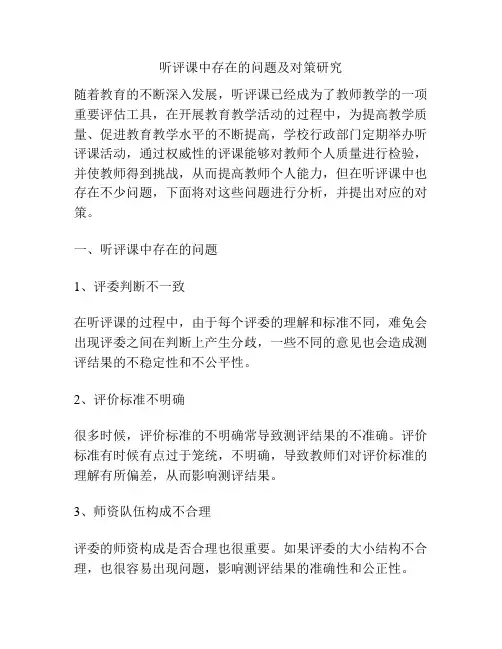 听评课中存在的问题及对策研究

随着教育的不断深入发展，听评课已经成为了教师教学的一项重要评估工具，在开展教育教学活动的过程中，为提高教学质量、促进教育教学水平的不断提高，学校行政部门定期举办听评课活动，通过权威性的评课能够对教师个人质量进行检验，并使教师得到挑战，从而提高教师个人能力，但在听评课中也存在不少问题，下面将对这些问题进行分析，并提出对应的对策。

一、听评课中存在的问题

1、评委判断不一致

在听评课的过程中，由于每个评委的理解和标准不同，难免会出现评委之间在判断上产生分歧，一些不同的意见也会造成测评结果的不稳定性和不公平性。

2、评价标准不明确

很多时候，评价标准的不明确常导致测评结果的不准确。评价标准有时候有点过于笼统，不明确，导致教师们对评价标准的理解有所偏差，从而影响测评结果。

3、师资队伍构成不合理

评委的师资构成是否合理也很重要。如果评委的大小结构不合理，也很容易出现问题，影响测评结果的准确性和公正性。